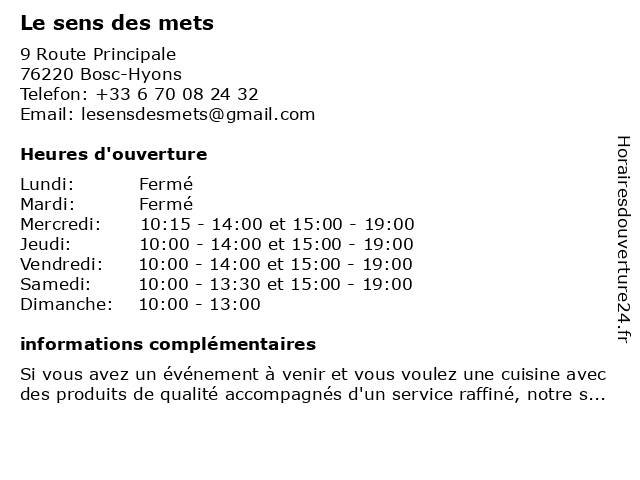 Le sens des mets

9 Route Principale
76220 Bosc-Hyons
Telefon: +33 6 70 08 24 32
Email: lesensdesmets@gmail.com

Heures d'ouverture

| | |
|---|---|
| Lundi: | Fermé |
| Mardi: | Fermé |
| Mercredi: | 10:15 - 14:00 et 15:00 - 19:00 |
| Jeudi: | 10:00 - 14:00 et 15:00 - 19:00 |
| Vendredi: | 10:00 - 14:00 et 15:00 - 19:00 |
| Samedi: | 10:00 - 13:30 et 15:00 - 19:00 |
| Dimanche: | 10:00 - 13:00 |

informations complémentaires

Si vous avez un événement à venir et vous voulez une cuisine avec des produits de qualité accompagnés d'un service raffiné, notre s...

Horairesdouverture24.fr